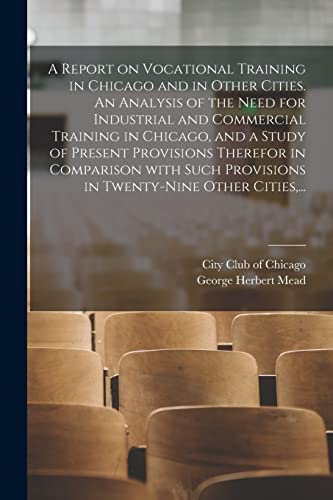 A Report on Vocational Training in Chicago and in Other Cities. An Analysis of the Need for Industrial and Commercial Training in Chicago, and a Study of Present Provisions Therefor in Comparison with Such Provisions in Twenty-Nine Other Cities,...

City Club of Chicago
George Herbert Mead